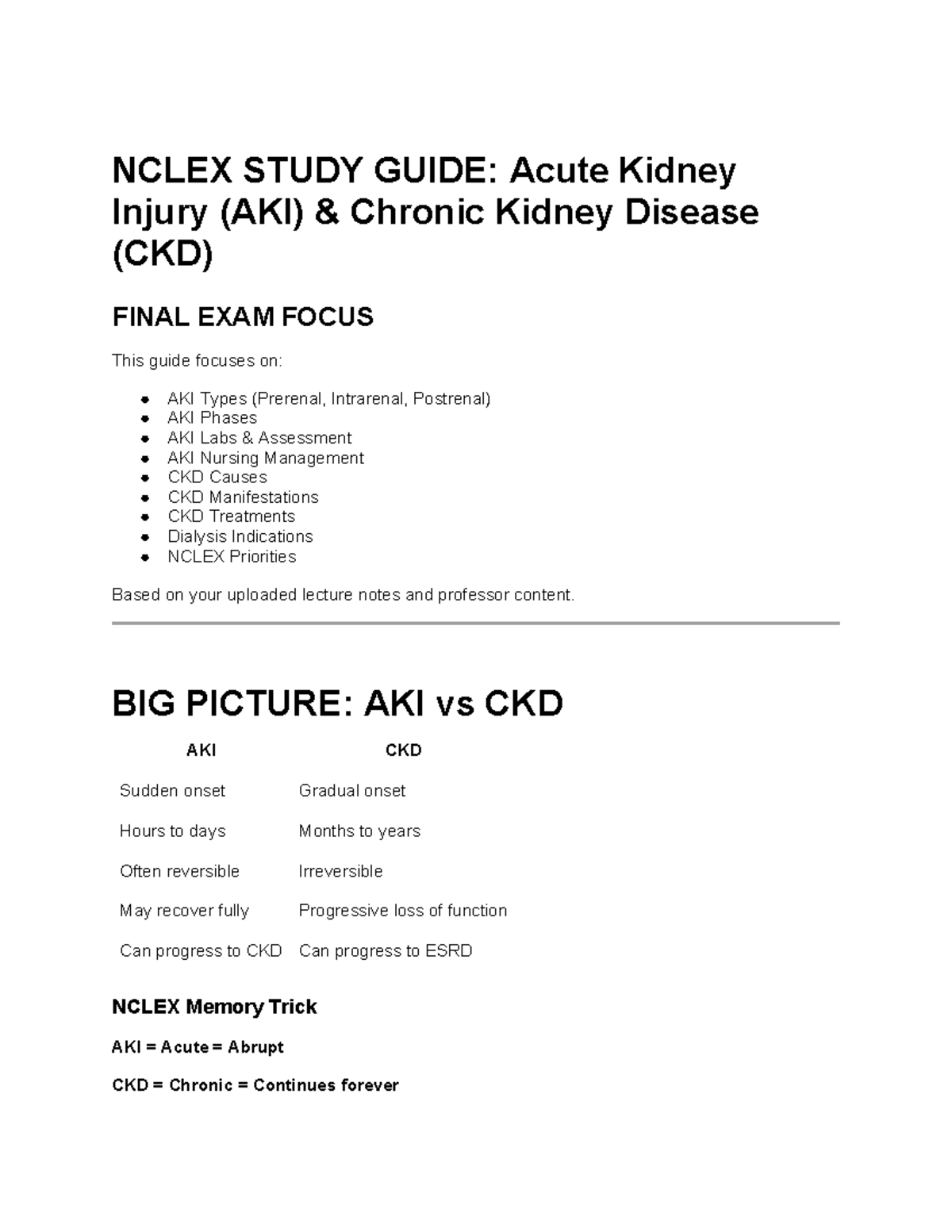 NCLEX STUDY GUIDE: Acute Kidney Injury (AKI) & Chronic Kidney Disease (CKD)

FINAL EXAM FOCUS

This guide focuses on:

• AKI Types (Prerenal, Intrarenal, Postrenal)
• AKI Phases
• AKI Labs & Assessment
• AKI Nursing Management
• CKD Causes
• CKD Manifestations
• CKD Treatments
• Dialysis Indications
• NCLEX Priorities

Based on your uploaded lecture notes and professor content.

BIG PICTURE: AKI vs CKD

| AKI | CKD |
|---|---|
| Sudden onset | Gradual onset |
| Hours to days | Months to years |
| Often reversible | Irreversible |
| May recover fully | Progressive loss of function |
| Can progress to CKD | Can progress to ESRD |

NCLEX Memory Trick

AKI = Acute = Abrupt

CKD = Chronic = Continues forever